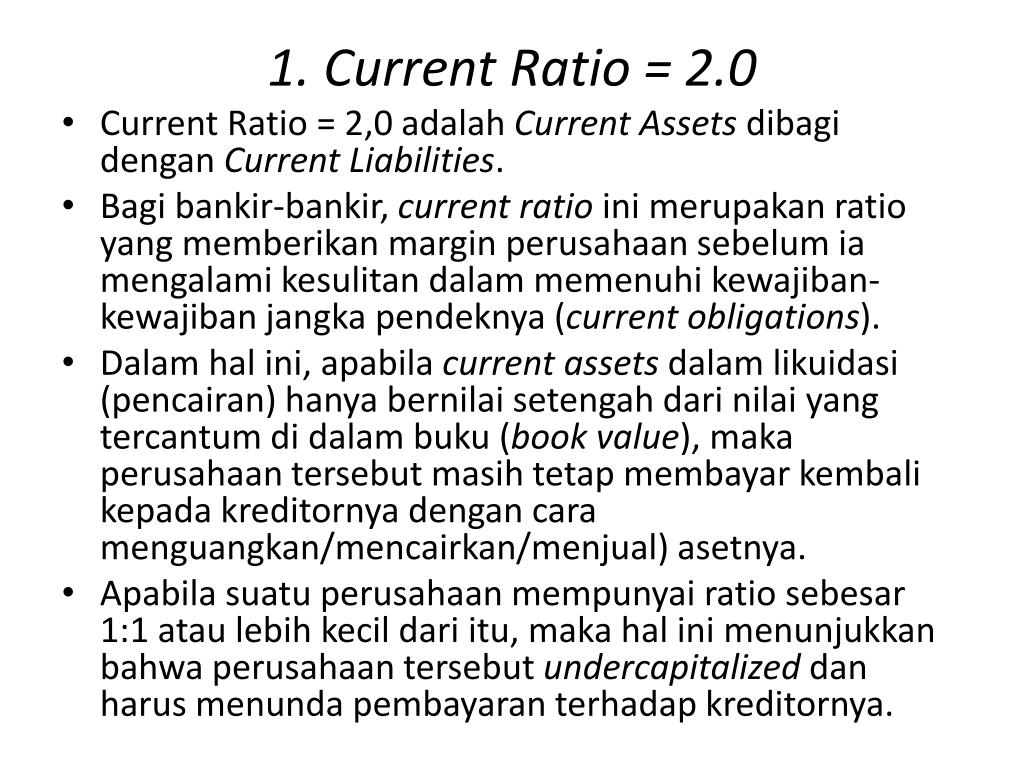 1. Current Ratio = 2.0

• Current Ratio = 2,0 adalah Current Assets dibagi dengan Current Liabilities.

• Bagi bankir-bankir, current ratio ini merupakan ratio yang memberikan margin perusahaan sebelum ia mengalami kesulitan dalam memenuhi kewajiban-kewajiban jangka pendeknya (current obligations).

• Dalam hal ini, apabila current assets dalam likuidasi (pencairan) hanya bernilai setengah dari nilai yang tercantum di dalam buku (book value), maka perusahaan tersebut masih tetap membayar kembali kepada kreditornya dengan cara menguangkan/mencairkan/menjual) asetnya.

• Apabila suatu perusahaan mempunyai ratio sebesar 1:1 atau lebih kecil dari itu, maka hal ini menunjukkan bahwa perusahaan tersebut undercapitalized dan harus menunda pembayaran terhadap kreditornya.